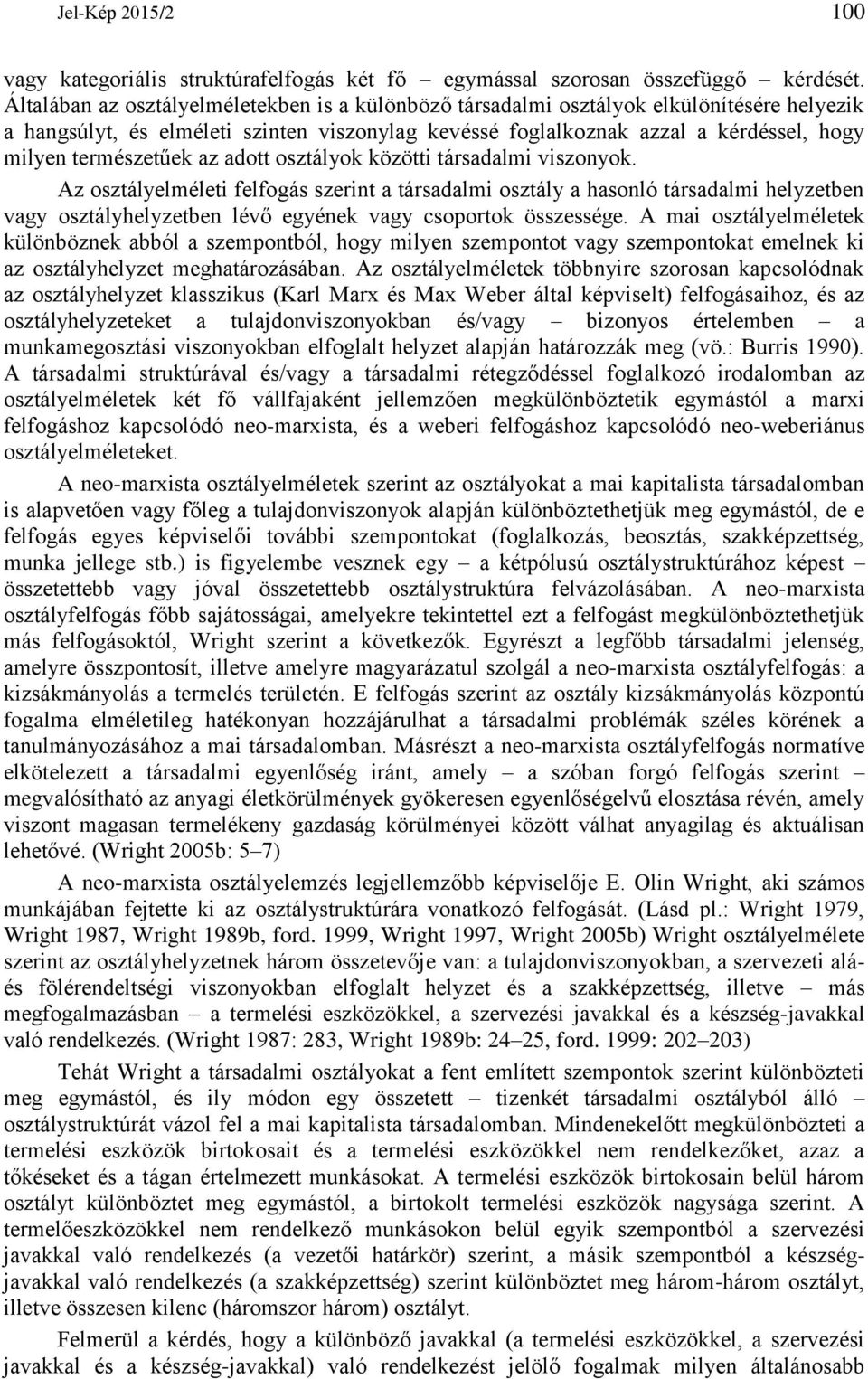 Jel-Kép 2015/2 100

vagy kategoriális struktúrafelfogás két fő – egymással szorosan összefüggő – kérdését. Általában az osztályelméletekben is a különböző társadalmi osztályok elkülönítésére helyezik a hangsúlyt, és elméleti szinten viszonylag kevéssé foglalkoznak azzal a kérdéssel, hogy milyen természetűek az adott osztályok közötti társadalmi viszonyok.

Az osztályelméleti felfogás szerint a társadalmi osztály a hasonló társadalmi helyzetben vagy osztályhelyzetben lévő egyének vagy csoportok összessége. A mai osztályelméletek különböznek abból a szempontból, hogy milyen szempontot vagy szempontokat emelnek ki az osztályhelyzet meghatározásában. Az osztályelméletek többnyire szorosan kapcsolódnak az osztályhelyzet klasszikus (Karl Marx és Max Weber által képviselt) felfogásaihoz, és az osztályhelyzeteket a tulajdonviszonyokban és/vagy – bizonyos értelemben – a munkamegosztási viszonyokban elfoglalt helyzet alapján határozzák meg (vö.: Burris 1990). A társadalmi struktúrával és/vagy a társadalmi rétegződéssel foglalkozó irodalomban az osztályelméletek két fő vállfajaként jellemzően megkülönböztetik egymástól a marxi felfogáshoz kapcsolódó neo-marxista, és a weberi felfogáshoz kapcsolódó neo-weberiánus osztályelméleteket.

A neo-marxista osztályelméletek szerint az osztályokat a mai kapitalista társadalomban is alapvetően vagy főleg a tulajdonviszonyok alapján különböztethetjük meg egymástól, de e felfogás egyes képviselői további szempontokat (foglalkozás, beosztás, szakképzettség, munka jellege stb.) is figyelembe vesznek egy – a kétpólusú osztálystruktúrához képest – összetettebb vagy jóval összetettebb osztálystruktúra felvázolásában. A neo-marxista osztályfelfogás főbb sajátosságai, amelyekre tekintettel ezt a felfogást megkülönböztethetjük más felfogásoktól, Wright szerint a következők. Egyrészt a legfőbb társadalmi jelenség, amelyre összpontosít, illetve amelyre magyarázatul szolgál a neo-marxista osztályfelfogás: a kizsákmányolás a termelés területén. E felfogás szerint az osztály kizsákmányolás központú fogalma elméletileg hatékonyan hozzájárulhat a társadalmi problémák széles körének a tanulmányozásához a mai társadalomban. Másrészt a neo-marxista osztályfelfogás normatíve elkötelezett a társadalmi egyenlőség iránt, amely – a szóban forgó felfogás szerint – megvalósítható az anyagi életkörülmények gyökeresen egyenlőségelvű elosztása révén, amely viszont magasan termelékeny gazdaság körülményei között válhat anyagilag és aktuálisan lehetővé. (Wright 2005b: 5–7)

A neo-marxista osztályelemzés legjellemzőbb képviselője E. Olin Wright, aki számos munkájában fejtette ki az osztálystruktúrára vonatkozó felfogását. (Lásd pl.: Wright 1979, Wright 1987, Wright 1989b, ford. 1999, Wright 1997, Wright 2005b) Wright osztályelmélete szerint az osztályhelyzetnek három összetevője van: a tulajdonviszonyokban, a szervezeti alá- és fölérendeltségi viszonyokban elfoglalt helyzet és a szakképzettség, illetve – más megfogalmazásban – a termelési eszközökkel, a szervezési javakkal és a készség-javakkal való rendelkezés. (Wright 1987: 283, Wright 1989b: 24–25, ford. 1999: 202–203)

Tehát Wright a társadalmi osztályokat a fent említett szempontok szerint különbözteti meg egymástól, és ily módon egy összetett – tizenkét társadalmi osztályból álló – osztálystruktúrát vázol fel a mai kapitalista társadalomban. Mindenekelőtt megkülönbözteti a termelési eszközök birtokosait és a termelési eszközökkel nem rendelkezőket, azaz a tőkéseket és a tágan értelmezett munkásokat. A termelési eszközök birtokosain belül három osztályt különböztet meg egymástól, a birtokolt termelési eszközök nagysága szerint. A termelőeszközökkel nem rendelkező munkásokon belül egyik szempontból a szervezési javakkal való rendelkezés (a vezetői határkör) szerint, a másik szempontból a készség-javakkal való rendelkezés (a szakképzettség) szerint különböztet meg három-három osztályt, illetve összesen kilenc (háromszor három) osztályt.

Felmerül a kérdés, hogy a különböző javakkal (a termelési eszközökkel, a szervezési javakkal és a készség-javakkal) való rendelkezést jelölő fogalmak milyen általánosabb